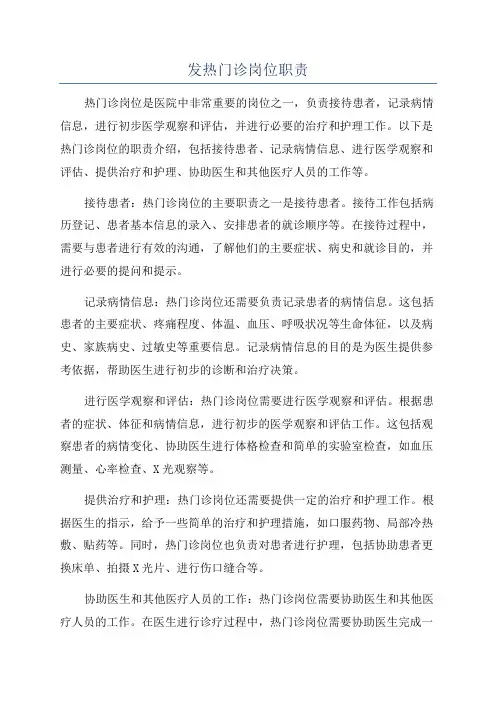 发热门诊岗位职责

热门诊岗位是医院中非常重要的岗位之一，负责接待患者，记录病情信息，进行初步医学观察和评估，并进行必要的治疗和护理工作。以下是热门诊岗位的职责介绍，包括接待患者、记录病情信息、进行医学观察和评估、提供治疗和护理、协助医生和其他医疗人员的工作等。

接待患者：热门诊岗位的主要职责之一是接待患者。接待工作包括病历登记、患者基本信息的录入、安排患者的就诊顺序等。在接待过程中，需要与患者进行有效的沟通，了解他们的主要症状、病史和就诊目的，并进行必要的提问和提示。

记录病情信息：热门诊岗位还需要负责记录患者的病情信息。这包括患者的主要症状、疼痛程度、体温、血压、呼吸状况等生命体征，以及病史、家族病史、过敏史等重要信息。记录病情信息的目的是为医生提供参考依据，帮助医生进行初步的诊断和治疗决策。

进行医学观察和评估：热门诊岗位需要进行医学观察和评估。根据患者的症状、体征和病情信息，进行初步的医学观察和评估工作。这包括观察患者的病情变化、协助医生进行体格检查和简单的实验室检查，如血压测量、心率检查、X光观察等。

提供治疗和护理：热门诊岗位还需要提供一定的治疗和护理工作。根据医生的指示，给予一些简单的治疗和护理措施，如口服药物、局部冷热敷、贴药等。同时，热门诊岗位也负责对患者进行护理，包括协助患者更换床单、拍摄X光片、进行伤口缝合等。

协助医生和其他医疗人员的工作：热门诊岗位需要协助医生和其他医疗人员的工作。在医生进行诊疗过程中，热门诊岗位需要协助医生完成一